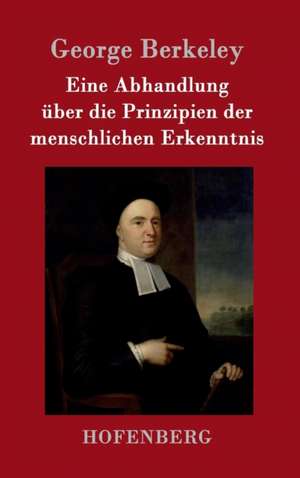 George Berkeley

Eine Abhandlung über die Prinzipien der menschlichen Erkenntnis

HOFENBERG